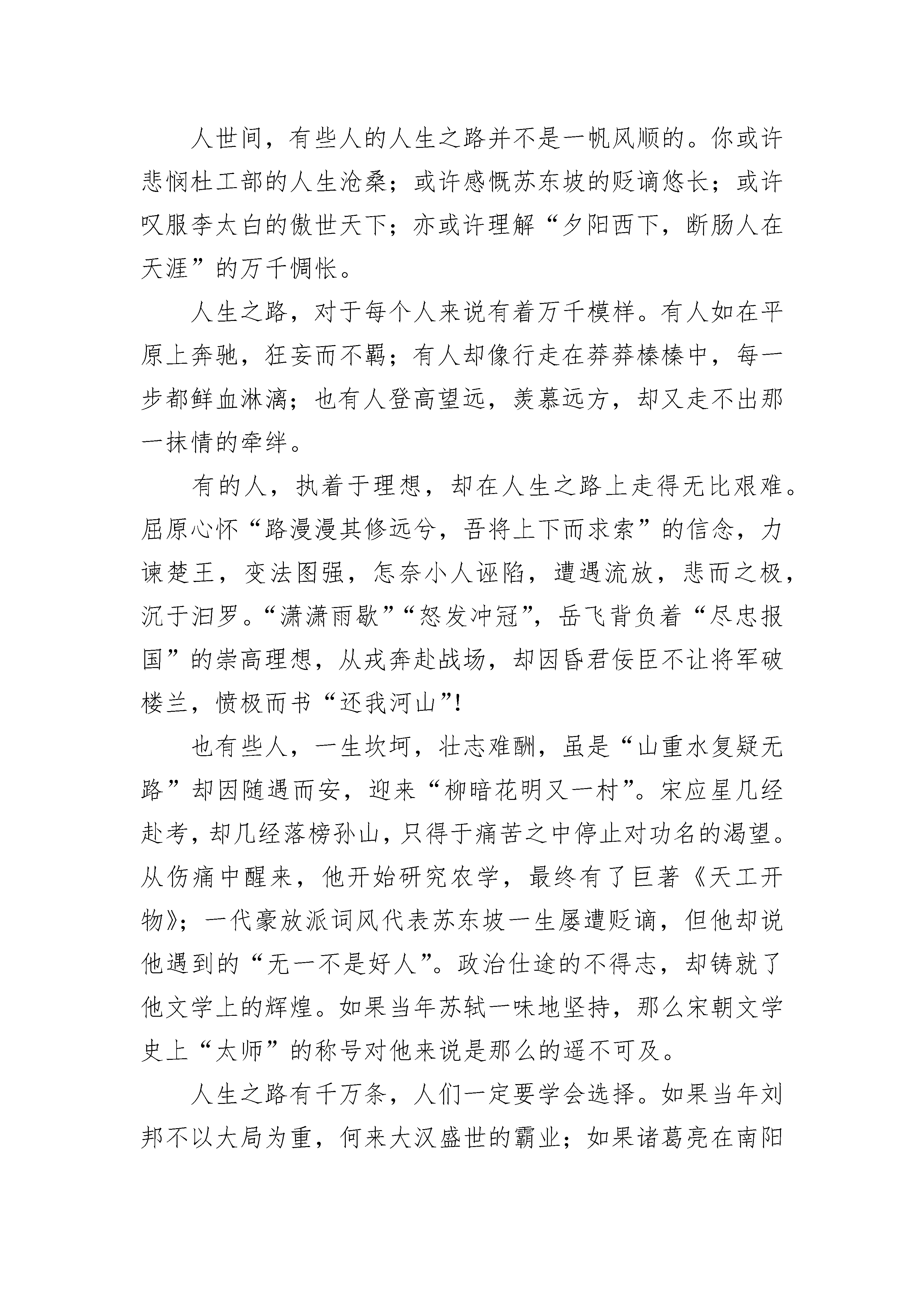 人世间，有些人的人生之路并不是一帆风顺的。你或许悲悯杜工部的人生沧桑；或许感慨苏东坡的贬谪悠长；或许叹服李太白的傲世天下；亦或许理解“夕阳西下，断肠人在天涯”的万千惆怅。

人生之路，对于每个人来说有着万千模样。有人如在平原上奔驰，狂妄而不羁；有人却像行走在莽莽榛榛中，每一步都鲜血淋漓；也有人登高望远，羡慕远方，却又走不出那一抹情的牵绊。

有的人，执着于理想，却在人生之路上走得无比艰难。屈原心怀“路漫漫其修远兮，吾将上下而求索”的信念，力谏楚王，变法图强，怎奈小人诬陷，遭遇流放，悲而之极，沉于汨罗。“潇潇雨歇”“怒发冲冠”，岳飞背负着“尽忠报国”的崇高理想，从戎奔赴战场，却因昏君佞臣不让将军破楼兰，愤极而书“还我河山”!

也有些人，一生坎坷，壮志难酬，虽是“山重水复疑无路”却因随遇而安，迎来“柳暗花明又一村”。宋应星几经赴考，却几经落榜孙山，只得于痛苦之中停止对功名的渴望。从伤痛中醒来，他开始研究农学，最终有了巨著《天工开物》；一代豪放派词风代表苏东坡一生屡遭贬谪，但他却说他遇到的“无一不是好人”。政治仕途的不得志，却铸就了他文学上的辉煌。如果当年苏轼一味地坚持，那么宋朝文学史上“太师”的称号对他来说是那么的遥不可及。

人生之路有千万条，人们一定要学会选择。如果当年刘邦不以大局为重，何来大汉盛世的霸业；如果诸葛亮在南阳